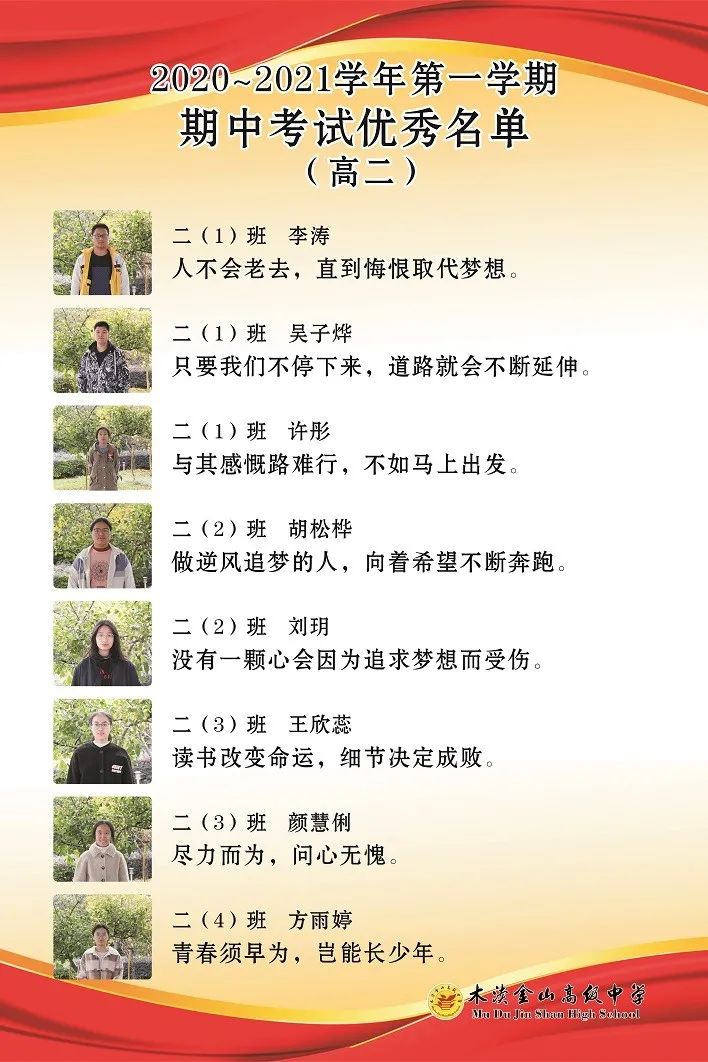 2020~2021学年第一学期
期中考试优秀名单
（高二）

二（1）班 李涛
人不会老去，直到悔恨取代梦想。

二（1）班 吴子烨
只要我们不停下来，道路就会不断延伸。

二（1）班 许彤
与其感慨路难行，不如马上出发。

二（2）班 胡松桦
做逆风追梦的人，向着希望不断奔跑。

二（2）班 刘玥
没有一颗心会因为追求梦想而受伤。

二（3）班 王欣蕊
读书改变命运，细节决定成败。

二（3）班 颜慧俐
尽力而为，问心无愧。

二（4）班 方雨婷
青春须早为，岂能长少年。

木渎金山高级中学
Mu Du Jin Shan High School